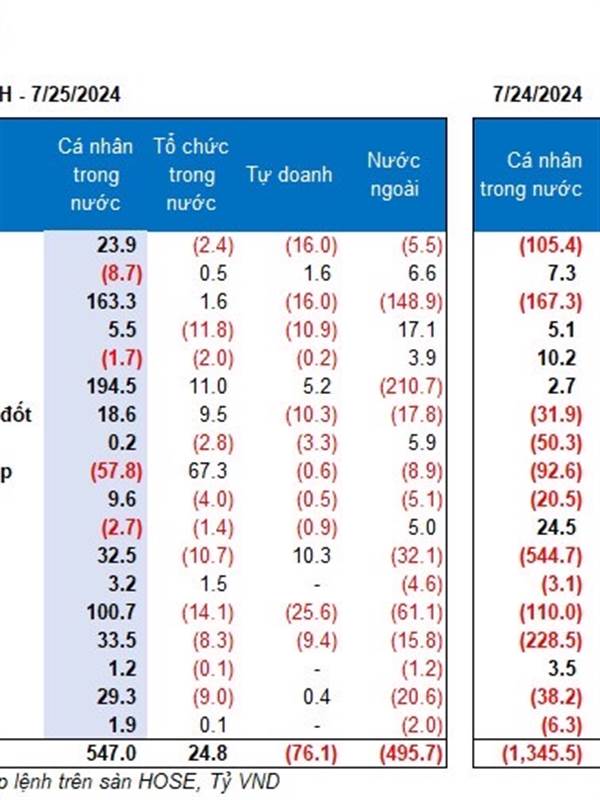 H - 7/25/2024

7/24/2024

| | Cá nhân trong nước | Tổ chức trong nước | Tự doanh | Nước ngoài | Cá nhân trong nước |
|---|---|---|---|---|---|
| | 23.9 | (2.4) | (16.0) | (5.5) | (105.4) |
| | (8.7) | 0.5 | 1.6 | 6.6 | 7.3 |
| | 163.3 | 1.6 | (16.0) | (148.9) | (167.3) |
| | 5.5 | (11.8) | (10.9) | 17.1 | 5.1 |
| | (1.7) | (2.0) | (0.2) | 3.9 | 10.2 |
| | 194.5 | 11.0 | 5.2 | (210.7) | 2.7 |
| đốt | 18.6 | 9.5 | (10.3) | (17.8) | (31.9) |
| | 0.2 | (2.8) | (3.3) | 5.9 | (50.3) |
| p | (57.8) | 67.3 | (0.6) | (8.9) | (92.6) |
| | 9.6 | (4.0) | (0.5) | (5.1) | (20.5) |
| | (2.7) | (1.4) | (0.9) | 5.0 | 24.5 |
| | 32.5 | (10.7) | 10.3 | (32.1) | (544.7) |
| | 3.2 | 1.5 | - | (4.6) | (3.1) |
| | 100.7 | (14.1) | (25.6) | (61.1) | (110.0) |
| | 33.5 | (8.3) | (9.4) | (15.8) | (228.5) |
| | 1.2 | (0.1) | - | (1.2) | 3.5 |
| | 29.3 | (9.0) | 0.4 | (20.6) | (38.2) |
| | 1.9 | 0.1 | - | (2.0) | (6.3) |
| | 547.0 | 24.8 | (76.1) | (495.7) | (1,345.5) |

o lệnh trên sàn HOSE, Tỷ VND